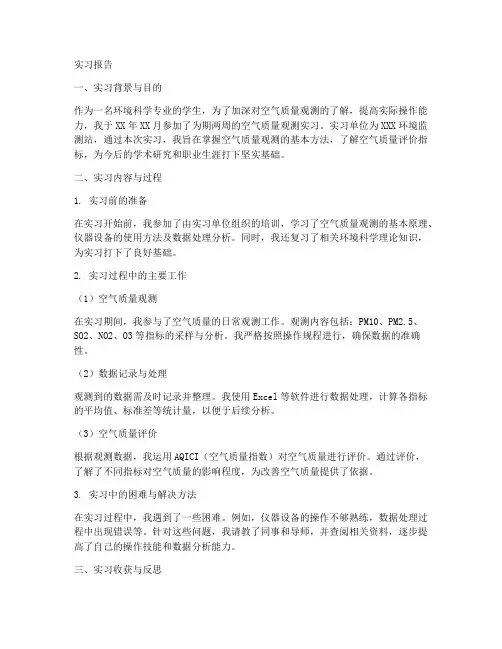 实习报告

一、实习背景与目的

作为一名环境科学专业的学生，为了加深对空气质量观测的了解，提高实际操作能力，我于XX年XX月参加了为期两周的空气质量观测实习。实习单位为XXX环境监测站，通过本次实习，我旨在掌握空气质量观测的基本方法，了解空气质量评价指标，为今后的学术研究和职业生涯打下坚实基础。

二、实习内容与过程

1. 实习前的准备

在实习开始前，我参加了由实习单位组织的培训，学习了空气质量观测的基本原理、仪器设备的使用方法及数据处理分析。同时，我还复习了相关环境科学理论知识，为实习打下了良好基础。

2. 实习过程中的主要工作

（1）空气质量观测

在实习期间，我参与了空气质量的日常观测工作。观测内容包括：PM10、PM2.5、SO2、NO2、O3等指标的采样与分析。我严格按照操作规程进行，确保数据的准确性。

（2）数据记录与处理

观测到的数据需及时记录并整理。我使用Excel等软件进行数据处理，计算各指标的平均值、标准差等统计量，以便于后续分析。

（3）空气质量评价

根据观测数据，我运用AQICI（空气质量指数）对空气质量进行评价。通过评价，了解了不同指标对空气质量的影响程度，为改善空气质量提供了依据。

3. 实习中的困难与解决方法

在实习过程中，我遇到了一些困难。例如，仪器设备的操作不够熟练，数据处理过程中出现错误等。针对这些问题，我请教了同事和导师，并查阅相关资料，逐步提高了自己的操作技能和数据分析能力。

三、实习收获与反思